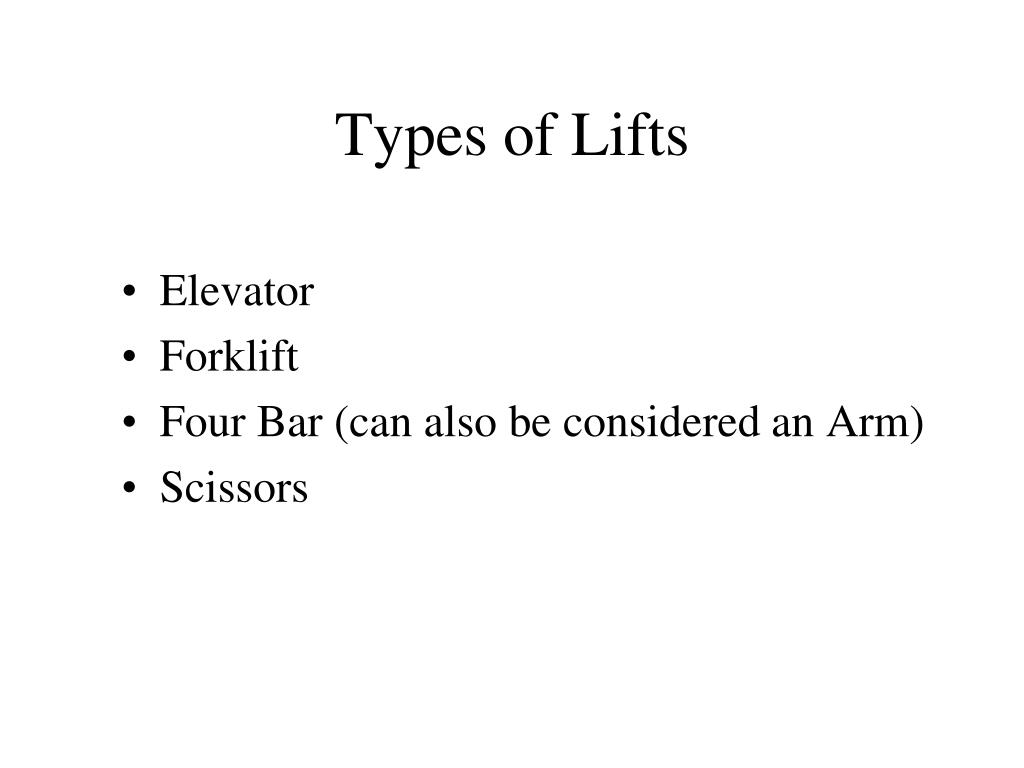 Types of Lifts

• Elevator
• Forklift
• Four Bar (can also be considered an Arm)
• Scissors